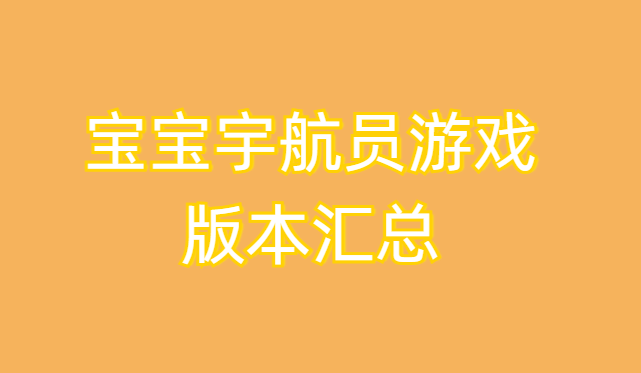 宝宝宇航员游戏
版本汇总